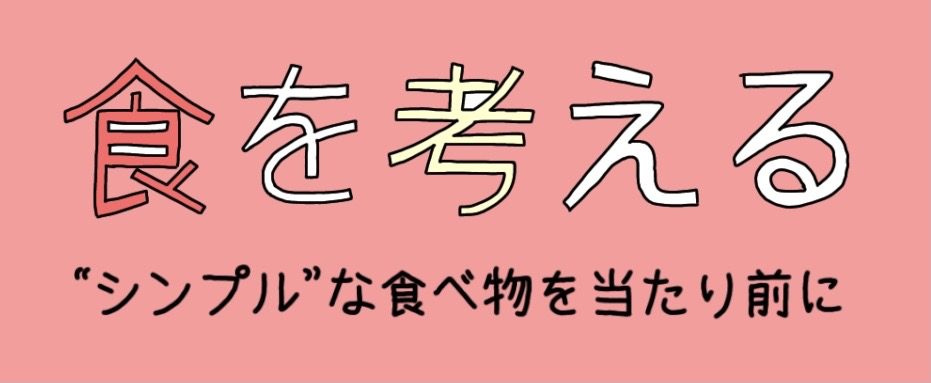 食を考える

“シンプル”な食べ物を当たり前に